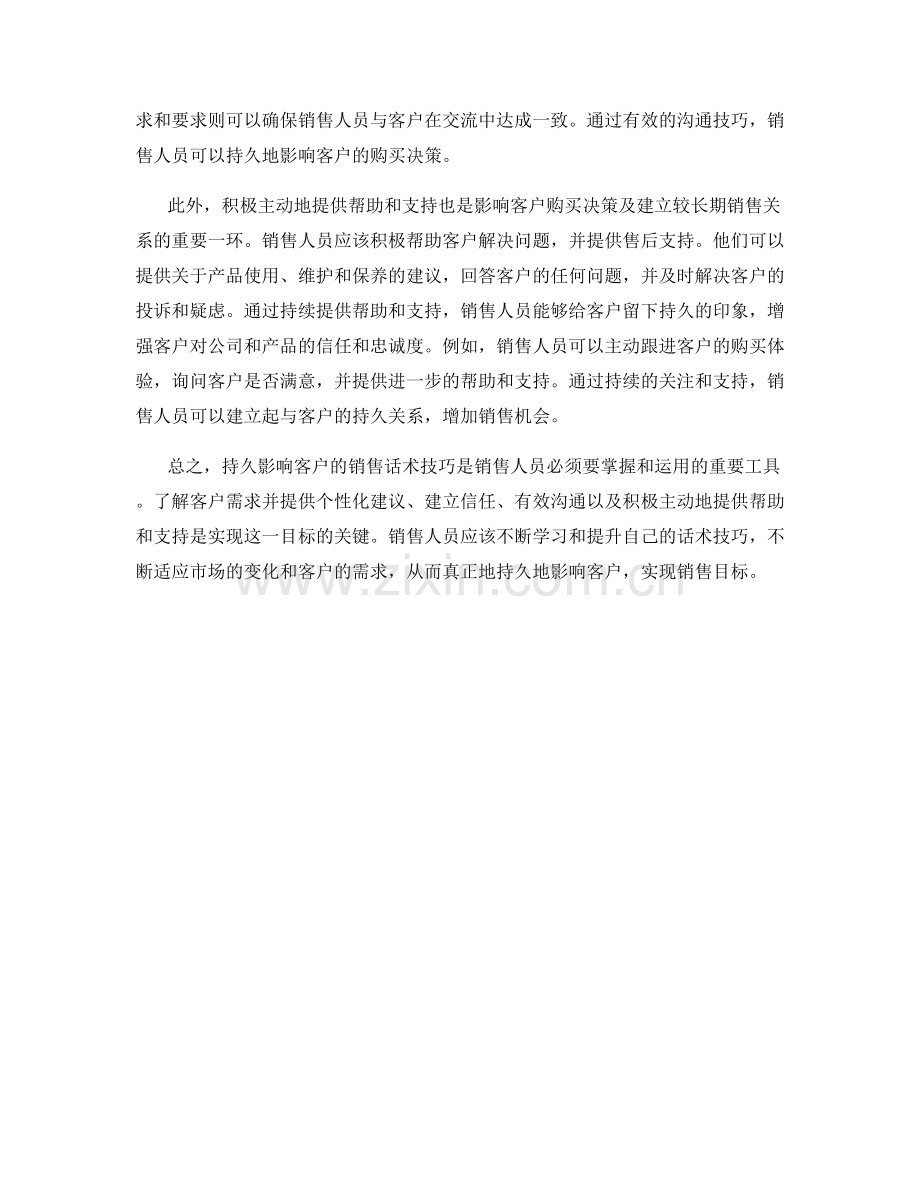 求和要求则可以确保销售人员与客户在交流中达成一致。通过有效的沟通技巧，销售人员可以持久地影响客户的购买决策。

此外，积极主动地提供帮助和支持也是影响客户购买决策及建立较长期销售关系的重要一环。销售人员应该积极帮助客户解决问题，并提供售后支持。他们可以提供关于产品使用、维护和保养的建议，回答客户的任何问题，并及时解决客户的投诉和疑虑。通过持续提供帮助和支持，销售人员能够给客户留下持久的印象，增强客户对公司和产品的信任和忠诚度。例如，销售人员可以主动跟进客户的购买体验，询问客户是否满意，并提供进一步的帮助和支持。通过持续的关注和支持，销售人员可以建立起与客户的持久关系，增加销售机会。

总之，持久影响客户的销售话术技巧是销售人员必须要掌握和运用的重要工具。了解客户需求并提供个性化建议、建立信任、有效沟通以及积极主动地提供帮助和支持是实现这一目标的关键。销售人员应该不断学习和提升自己的话术技巧，不断适应市场的变化和客户的需求，从而真正地持久地影响客户，实现销售目标。

www.zixin.com.cn